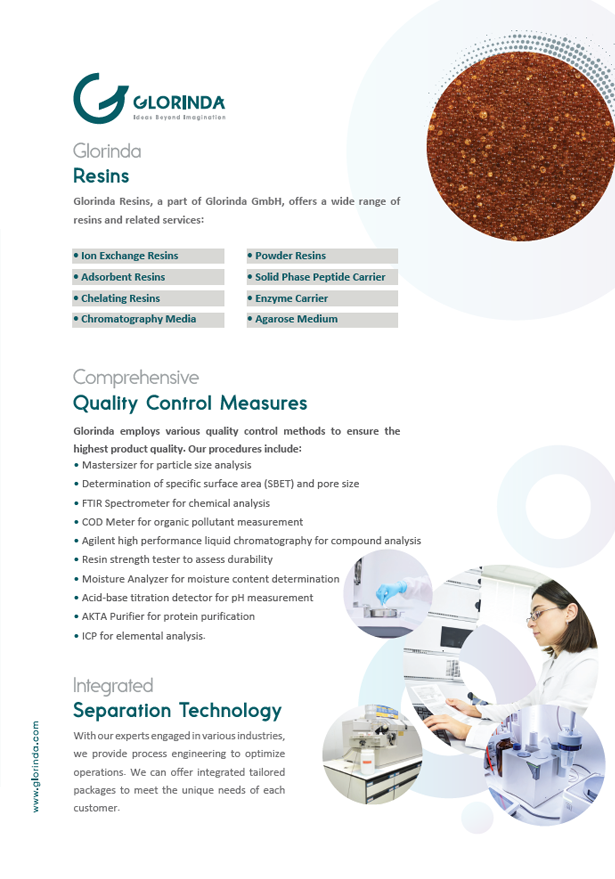 GLORINDA
Ideas Beyond Imagination

Glorinda
Resins

Glorinda Resins, a part of Glorinda GmbH, offers a wide range of resins and related services:

• Ion Exchange Resins
• Adsorbent Resins
• Chelating Resins
• Chromatography Media
• Powder Resins
• Solid Phase Peptide Carrier
• Enzyme Carrier
• Agarose Medium

Comprehensive
Quality Control Measures

Glorinda employs various quality control methods to ensure the highest product quality. Our procedures include:
• Mastersizer for particle size analysis
• Determination of specific surface area (SBET) and pore size
• FTIR Spectrometer for chemical analysis
• COD Meter for organic pollutant measurement
• Agilent high performance liquid chromatography for compound analysis
• Resin strength tester to assess durability
• Moisture Analyzer for moisture content determination
• Acid-base titration detector for pH measurement
• AKTA Purifier for protein purification
• ICP for elemental analysis.

Integrated
Separation Technology

With our experts engaged in various industries, we provide process engineering to optimize operations. We can offer integrated tailored packages to meet the unique needs of each customer.

www.glorinda.com